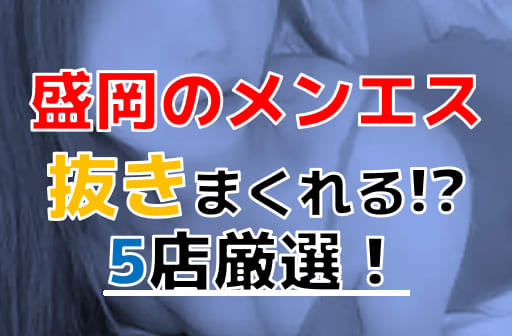 盛岡のメンエス
抜きまくれる!?
5店厳選！